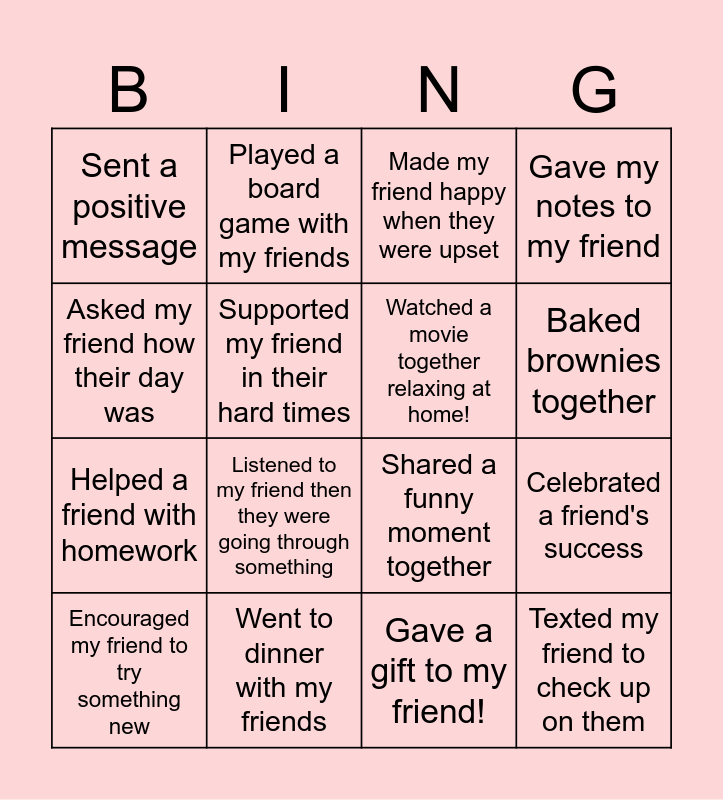 | B | I | N | G |
|---|---|---|---|
| Sent a positive message | Played a board game with my friends | Made my friend happy when they were upset | Gave my notes to my friend |
| Asked my friend how their day was | Supported my friend in their hard times | Watched a movie together relaxing at home! | Baked brownies together |
| Helped a friend with homework | Listened to my friend then they were going through something | Shared a funny moment together | Celebrated a friend's success |
| Encouraged my friend to try something new | Went to dinner with my friends | Gave a gift to my friend! | Texted my friend to check up on them |